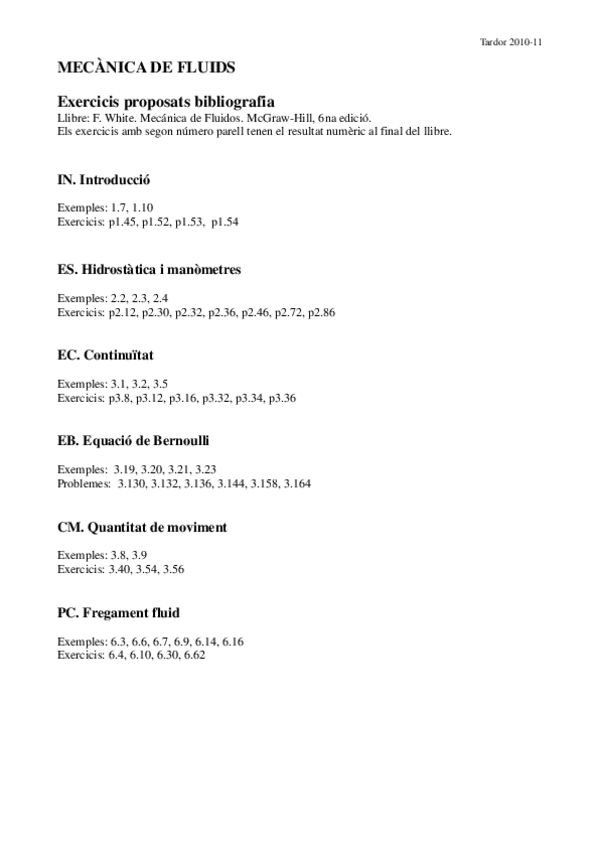 Tardor 2010-11

MECÀNICA DE FLUIDS

Exercicis proposats bibliografia
Llibre: F. White. Mecánica de Fluidos. McGraw-Hill, 6na edició.
Els exercicis amb segon número parell tenen el resultat numèric al final del llibre.

IN. Introducció

Exemples: 1.7, 1.10
Exercicis: p1.45, p1.52, p1.53, p1.54

ES. Hidrostàtica i manòmetres

Exemples: 2.2, 2.3, 2.4
Exercicis: p2.12, p2.30, p2.32, p2.36, p2.46, p2.72, p2.86

EC. Continuïtat

Exemples: 3.1, 3.2, 3.5
Exercicis: p3.8, p3.12, p3.16, p3.32, p3.34, p3.36

EB. Equació de Bernoulli

Exemples: 3.19, 3.20, 3.21, 3.23
Problemes: 3.130, 3.132, 3.136, 3.144, 3.158, 3.164

CM. Quantitat de moviment

Exemples: 3.8, 3.9
Exercicis: 3.40, 3.54, 3.56

PC. Fregament fluid

Exemples: 6.3, 6.6, 6.7, 6.9, 6.14, 6.16
Exercicis: 6.4, 6.10, 6.30, 6.62